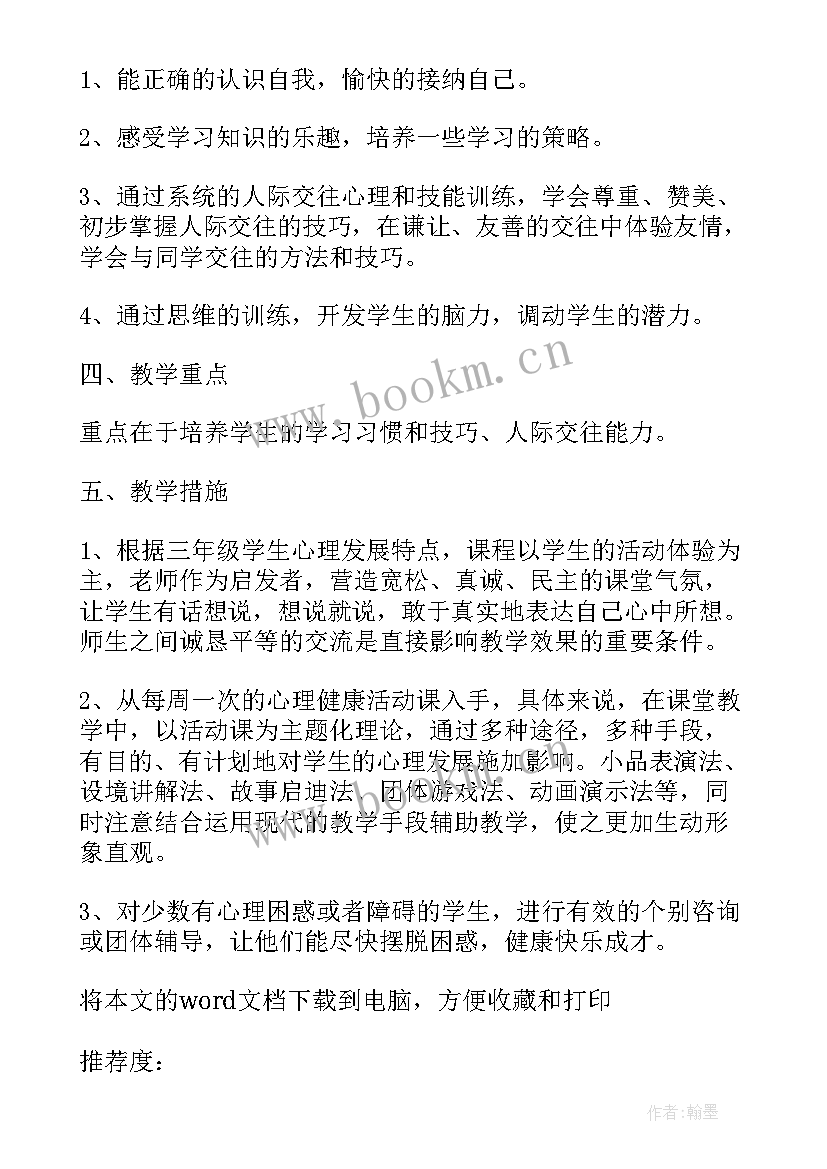 1、能正确的认识自我，愉快的接纳自己。

2、感受学习知识的乐趣，培养一些学习的策略。

3、通过系统的人际交往心理和技能训练，学会尊重、赞美、初步掌握人际交往的技巧，在谦让、友善的交往中体验友情，学会与同学交往的方法和技巧。

4、通过思维的训练，开发学生的脑力，调动学生的潜力。

四、教学重点

重点在于培养学生的学习习惯和技巧、人际交往能力。

五、教学措施

1、根据三年级学生心理发展特点，课程以学生的活动体验为主，老师作为启发者，营造宽松、真诚、民主的课堂气氛，让学生有话想说，想说就说，敢于真实地表达自己心中所想。师生之间诚恳平等的交流是直接影响教学效果的重要条件。

2、从每周一次的心理健康活动课入手，具体来说，在课堂教学中，以活动课为主题化理论，通过多种途径，多种手段，有目的、有计划地对学生的心理发展施加影响。小品表演法、设境讲解法、故事启迪法、团体游戏法、动画演示法等，同时注意结合运用现代的教学手段辅助教学，使之更加生动形象直观。

3、对少数有心理困惑或者障碍的学生，进行有效的个别咨询或团体辅导，让他们能尽快摆脱困惑，健康快乐成才。

将本文的word文档下载到电脑，方便收藏和打印

推荐度：

www.bookm.cn

作者:翰墨